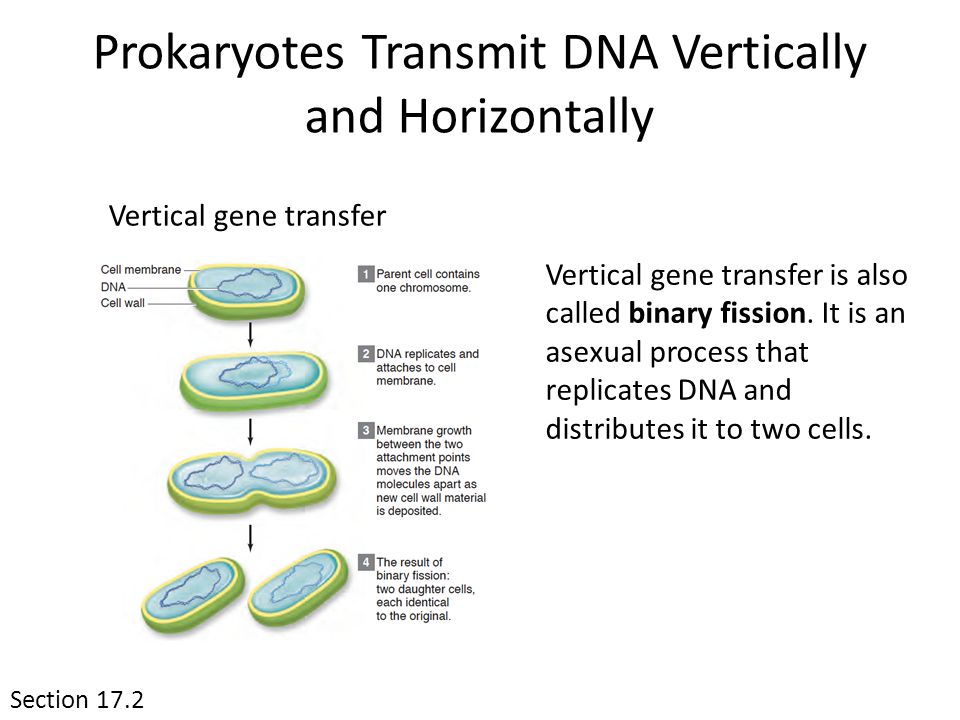 Prokaryotes Transmit DNA Vertically and Horizontally

Vertical gene transfer

Cell membrane
DNA
Cell wall

1 Parent cell contains one chromosome.

2 DNA replicates and attaches to cell membrane.

3 Membrane growth between the two attachment points moves the DNA molecules apart as new cell wall material is deposited.

4 The result of binary fission: two daughter cells, each identical to the original.

Vertical gene transfer is also called **binary fission**. It is an asexual process that replicates DNA and distributes it to two cells.

Section 17.2